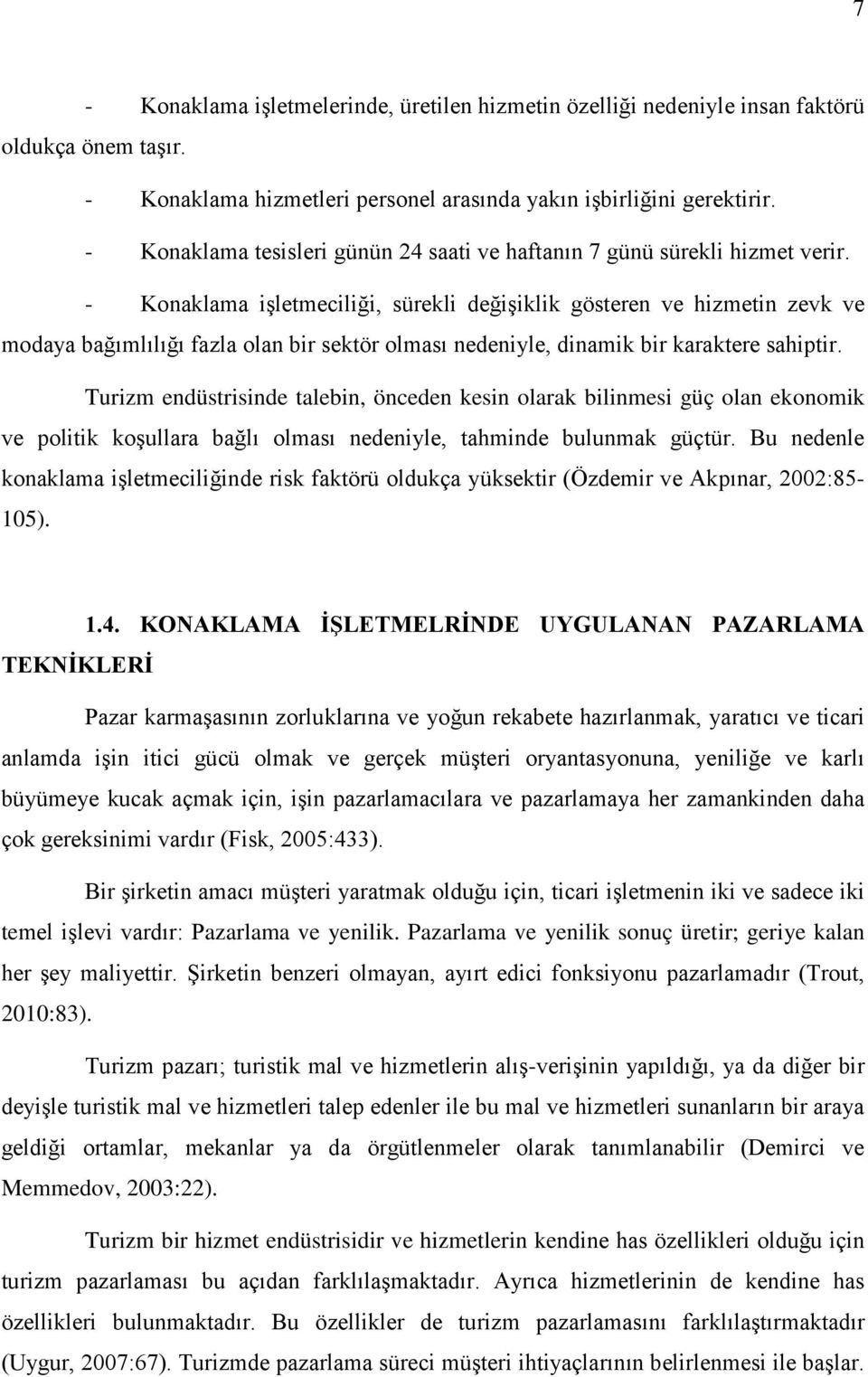 7

- Konaklama işletmelerinde, üretilen hizmetin özelliği nedeniyle insan faktörü oldukça önem taşır.

- Konaklama hizmetleri personel arasında yakın işbirliğini gerektirir.

- Konaklama tesisleri günün 24 saati ve haftanın 7 günü sürekli hizmet verir.

- Konaklama işletmeciliği, sürekli değişiklik gösteren ve hizmetin zevk ve modaya bağımlılığı fazla olan bir sektör olması nedeniyle, dinamik bir karaktere sahiptir.

Turizm endüstrisinde talebin, önceden kesin olarak bilinmesi güç olan ekonomik ve politik koşullara bağlı olması nedeniyle, tahminde bulunmak güçtür. Bu nedenle konaklama işletmeciliğinde risk faktörü oldukça yüksektir (Özdemir ve Akpınar, 2002:85-105).

1.4. KONAKLAMA İŞLETMELRİNDE UYGULANAN PAZARLAMA TEKNİKLERİ

Pazar karmaşasının zorluklarına ve yoğun rekabete hazırlanmak, yaratıcı ve ticari anlamda işin itici gücü olmak ve gerçek müşteri oryantasyonuna, yeniliğe ve karlı büyümeye kucak açmak için, işin pazarlamacılara ve pazarlamaya her zamankinden daha çok gereksinimi vardır (Fisk, 2005:433).

Bir şirketin amacı müşteri yaratmak olduğu için, ticari işletmenin iki ve sadece iki temel işlevi vardır: Pazarlama ve yenilik. Pazarlama ve yenilik sonuç üretir; geriye kalan her şey maliyettir. Şirketin benzeri olmayan, ayırt edici fonksiyonu pazarlamadır (Trout, 2010:83).

Turizm pazarı; turistik mal ve hizmetlerin alış-verişinin yapıldığı, ya da diğer bir deyişle turistik mal ve hizmetleri talep edenler ile bu mal ve hizmetleri sunanların bir araya geldiği ortamlar, mekanlar ya da örgütlenmeler olarak tanımlanabilir (Demirci ve Memmedov, 2003:22).

Turizm bir hizmet endüstrisidir ve hizmetlerin kendine has özellikleri olduğu için turizm pazarlaması bu açıdan farklılaşmaktadır. Ayrıca hizmetlerinin de kendine has özellikleri bulunmaktadır. Bu özellikler de turizm pazarlamasını farklılaştırmaktadır (Uygur, 2007:67). Turizmde pazarlama süreci müşteri ihtiyaçlarının belirlenmesi ile başlar.